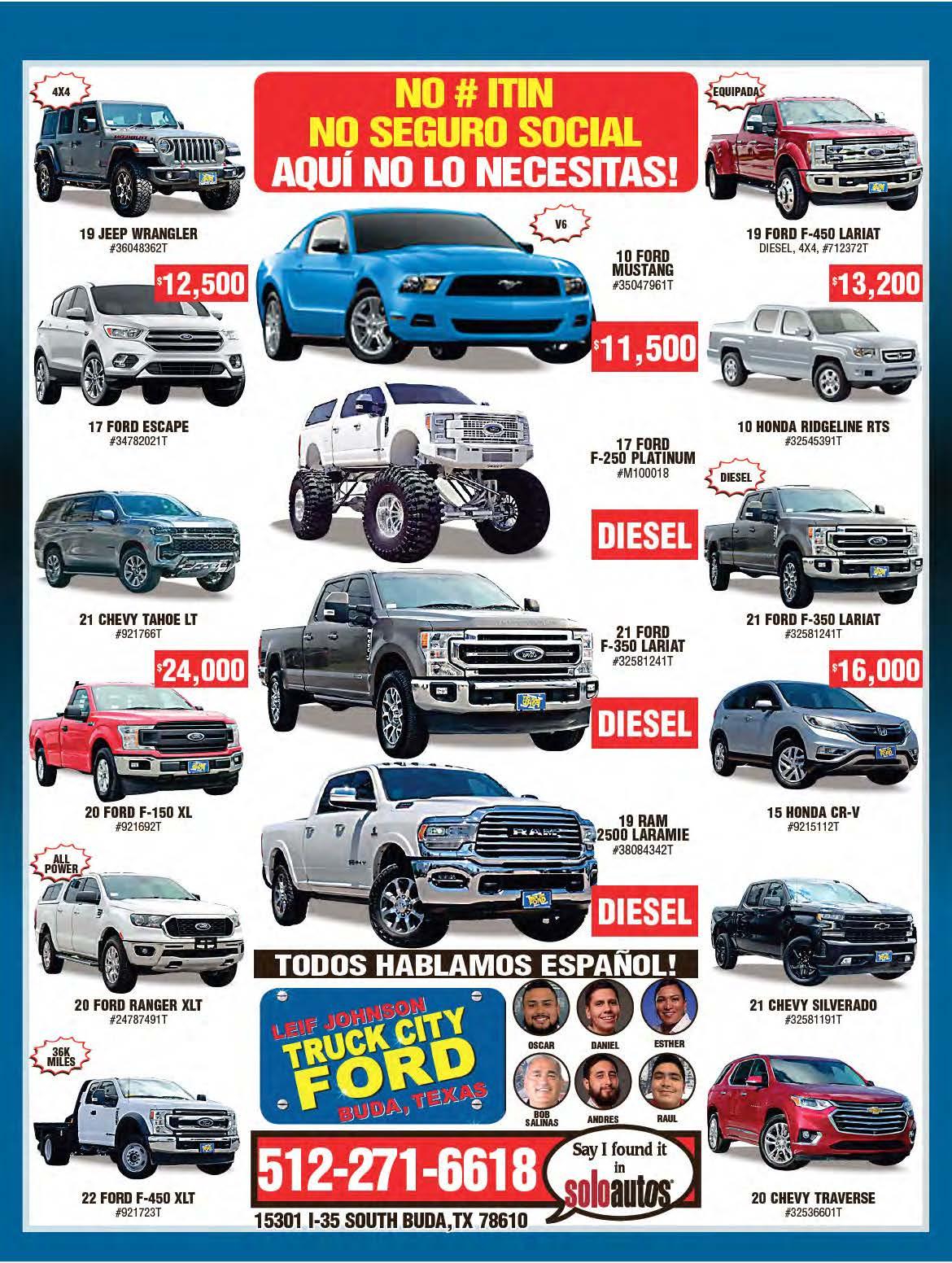 4X4

19 JEEP WRANGLER
#36048362T

$12,500

17 FORD ESCAPE
#34782021T

21 CHEVY TAHOE LT
#921766T

$24,000

20 FORD F-150 XL
#921692T

ALL POWER

20 FORD RANGER XLT
#24787491T

36K MILES

22 FORD F-450 XLT
#921723T

NO # ITIN
NO SEGURO SOCIAL
AQUÍ NO LO NECESITAS!

V6

10 FORD MUSTANG
#35047961T

$11,500

17 FORD F-250 PLATINUM
#M100018

DIESEL

21 FORD F-350 LARIAT
#32581241T

DIESEL

19 RAM 2500 LARAMIE
#38084342T

DIESEL

TODOS HABLAMOS ESPAÑOL!

LEIF JOHNSON
TRUCK CITY
FORD
BUDA, TEXAS

OSCAR
DANIEL
ESTHER
BOB SALINAS
ANDRES
RAUL

512-271-6618

Say I found it in soloautos

15301 I-35 SOUTH BUDA,TX 78610

EQUIPADA

19 FORD F-450 LARIAT
DIESEL, 4X4, #712372T

$13,200

10 HONDA RIDGELINE RTS
#32545391T

DIESEL

21 FORD F-350 LARIAT
#32581241T

$16,000

15 HONDA CR-V
#9215112T

21 CHEVY SILVERADO
#32581191T

20 CHEVY TRAVERSE
#32536601T